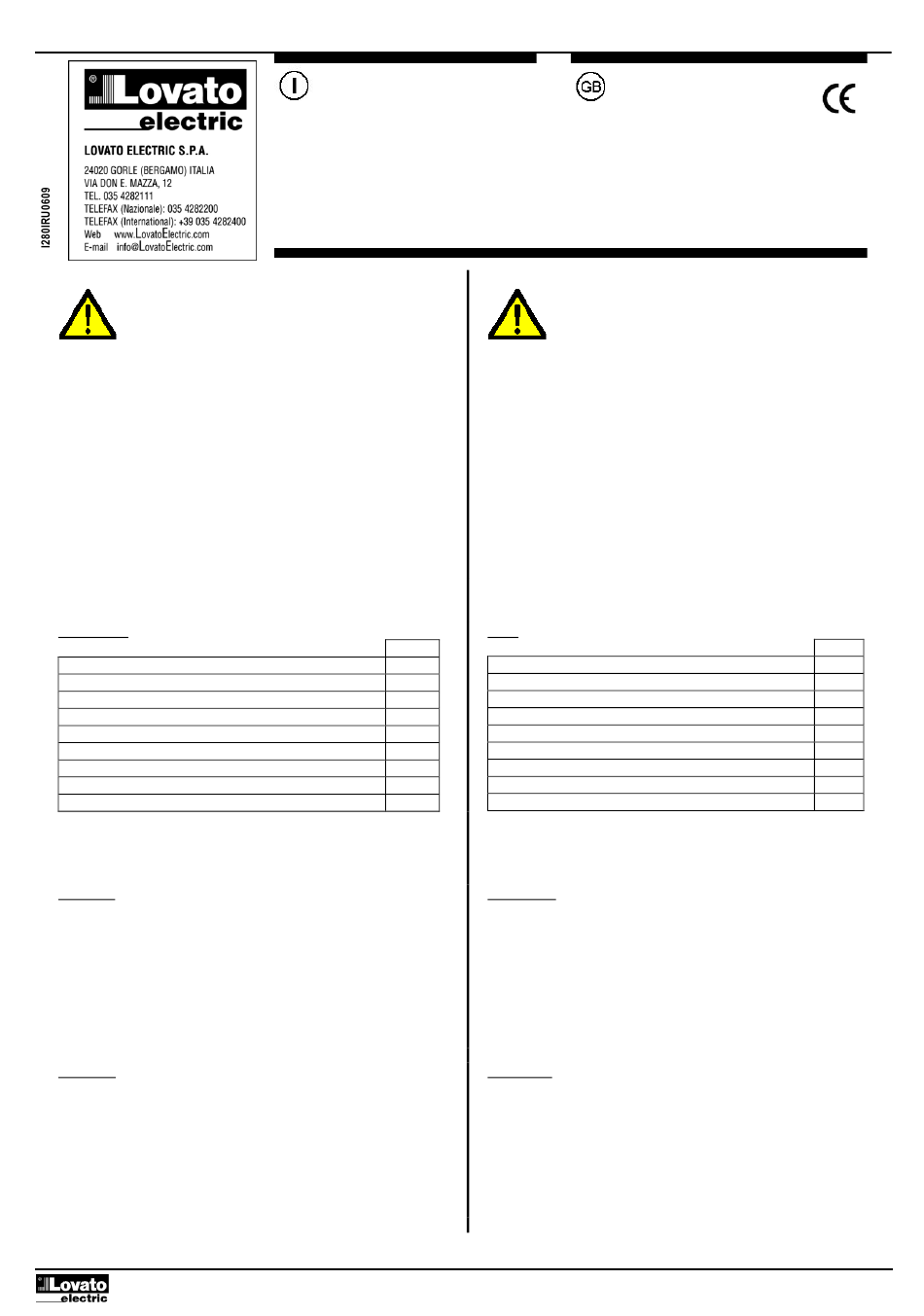 I280IRU0609

Lovato electric

LOVATO ELECTRIC S.P.A.

24020 GORLE (BERGAMO) ITALIA
VIA DON E. MAZZA, 12
TEL. 035 4282111
TELEFAX (Nazionale): 035 4282200
TELEFAX (International): +39 035 4282400
Web www.LovatoElectric.com
E-mail info@LovatoElectric.com

I

GB

CE

Lovato electric